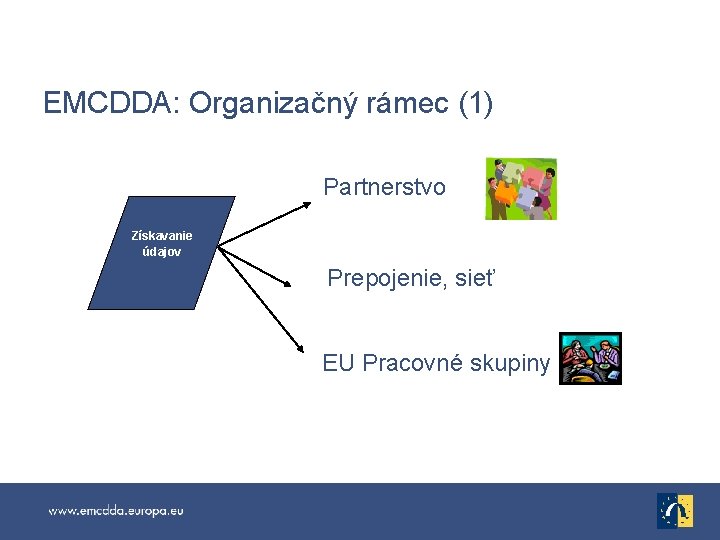 EMCDDA: Organizačný rámec (1)

Získavanie údajov

Partnerstvo

Prepojenie, sieť

EU Pracovné skupiny

www.emcdda.europa.eu